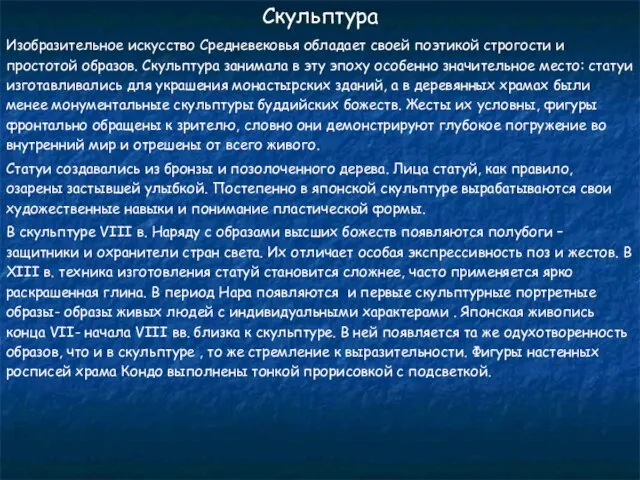 Скульптура

Изобразительное искусство Средневековья обладает своей поэтикой строгости и простотой образов. Скульптура занимала в эту эпоху особенно значительное место: статуи изготавливались для украшения монастырских зданий, а в деревянных храмах были менее монументальные скульптуры буддийских божеств. Жесты их условны, фигуры фронтально обращены к зрителю, словно они демонстрируют глубокое погружение во внутренний мир и отрешены от всего живого.

Статуи создавались из бронзы и позолоченного дерева. Лица статуй, как правило, озарены застывшей улыбкой. Постепенно в японской скульптуре вырабатываются свои художественные навыки и понимание пластической формы.

В скульптуре VIII в. Наряду с образами высших божеств появляются полубоги – защитники и охранители стран света. Их отличает особая экспрессивность поз и жестов. В XIII в. техника изготовления статуй становится сложнее, часто применяется ярко раскрашенная глина. В период Нара появляются  и первые скульптурные портретные образы- образы живых людей с индивидуальными характерами . Японская живопись конца VII- начала VIII вв. близка к скульптуре. В ней появляется та же одухотворенность образов, что и в скульптуре , то же стремление к выразительности. Фигуры настенных росписей храма Кондо выполнены тонкой прорисовкой с подсветкой.